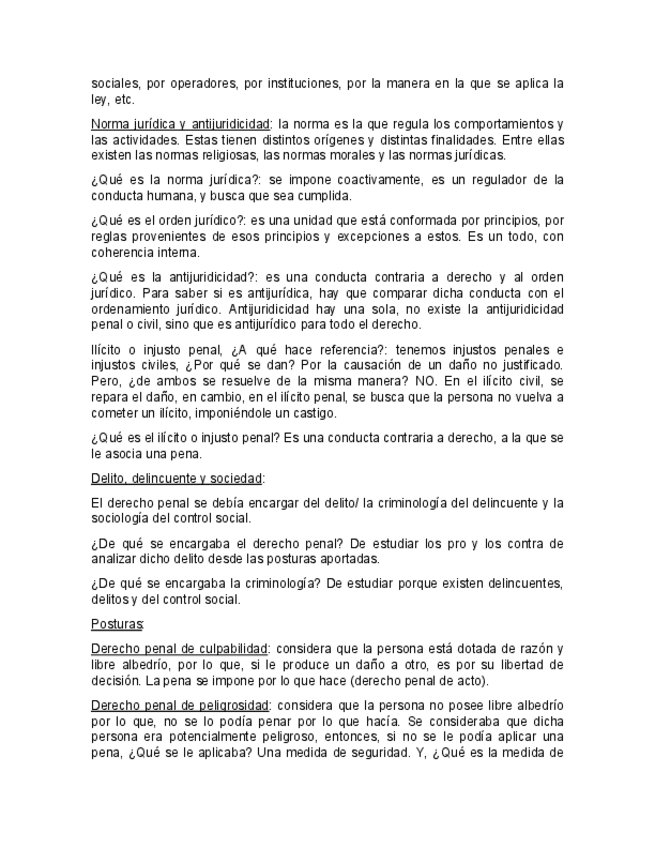 sociales, por operadores, por instituciones, por la manera en la que se aplica la ley, etc.

Norma jurídica y antijuridicidad: la norma es la que regula los comportamientos y las actividades. Estas tienen distintos orígenes y distintas finalidades. Entre ellas existen las normas religiosas, las normas morales y las normas jurídicas.

¿Qué es la norma jurídica?: se impone coactivamente, es un regulador de la conducta humana, y busca que sea cumplida.

¿Qué es el orden jurídico?: es una unidad que está conformada por principios, por reglas provenientes de esos principios y excepciones a estos. Es un todo, con coherencia interna.

¿Qué es la antijuridicidad?: es una conducta contraria a derecho y al orden jurídico. Para saber si es antijurídica, hay que comparar dicha conducta con el ordenamiento jurídico. Antijuridicidad hay una sola, no existe la antijuridicidad penal o civil, sino que es antijurídico para todo el derecho.

Ilícito o injusto penal, ¿A qué hace referencia?: tenemos injustos penales e injustos civiles, ¿Por qué se dan? Por la causación de un daño no justificado. Pero, ¿de ambos se resuelve de la misma manera? NO. En el ilícito civil, se repara el daño, en cambio, en el ilícito penal, se busca que la persona no vuelva a cometer un ilícito, imponiéndole un castigo.

¿Qué es el ilícito o injusto penal? Es una conducta contraria a derecho, a la que se le asocia una pena.

Delito, delincuente y sociedad:

El derecho penal se debía encargar del delito/ la criminología del delincuente y la sociología del control social.

¿De qué se encargaba el derecho penal? De estudiar los pro y los contra de analizar dicho delito desde las posturas aportadas.

¿De qué se encargaba la criminología? De estudiar porque existen delincuentes, delitos y del control social.

Posturas:

Derecho penal de culpabilidad: considera que la persona está dotada de razón y libre albedrío, por lo que, si le produce un daño a otro, es por su libertad de decisión. La pena se impone por lo que hace (derecho penal de acto).

Derecho penal de peligrosidad: considera que la persona no posee libre albedrío por lo que, no se lo podía penar por lo que hacía. Se consideraba que dicha persona era potencialmente peligroso, entonces, si no se le podía aplicar una pena, ¿Qué se le aplicaba? Una medida de seguridad. Y, ¿Qué es la medida de